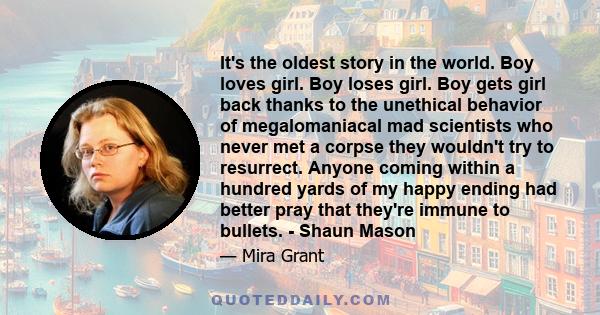 It's the oldest story in the world. Boy loves girl. Boy loses girl. Boy gets girl back thanks to the unethical behavior of megalomaniacal mad scientists who never met a corpse they wouldn't try to resurrect. Anyone coming within a hundred yards of my happy ending had better pray that they're immune to bullets. - Shaun Mason

— Mira Grant

QUOTEDDAILY.COM